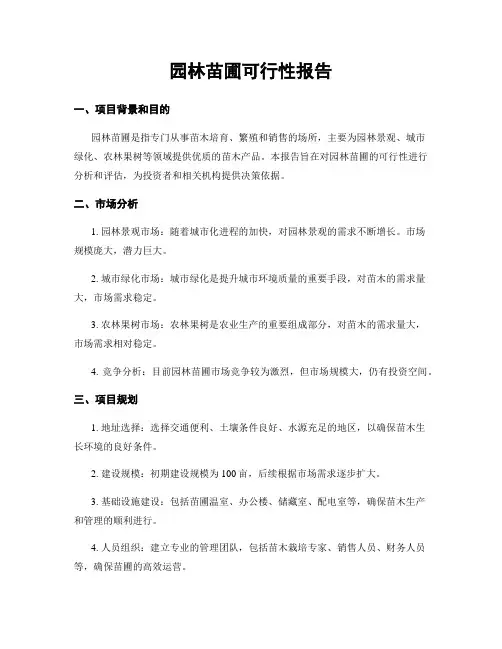 园林苗圃可行性报告

一、项目背景和目的

园林苗圃是指专门从事苗木培育、繁殖和销售的场所，主要为园林景观、城市绿化、农林果树等领域提供优质的苗木产品。本报告旨在对园林苗圃的可行性进行分析和评估，为投资者和相关机构提供决策依据。

二、市场分析

1. 园林景观市场：随着城市化进程的加快，对园林景观的需求不断增长。市场规模庞大，潜力巨大。

2. 城市绿化市场：城市绿化是提升城市环境质量的重要手段，对苗木的需求量大，市场需求稳定。

3. 农林果树市场：农林果树是农业生产的重要组成部分，对苗木的需求量大，市场需求相对稳定。

4. 竞争分析：目前园林苗圃市场竞争较为激烈，但市场规模大，仍有投资空间。

三、项目规划

1. 地址选择：选择交通便利、土壤条件良好、水源充足的地区，以确保苗木生长环境的良好条件。

2. 建设规模：初期建设规模为 100 亩，后续根据市场需求逐步扩大。

3. 基础设施建设：包括苗圃温室、办公楼、储藏室、配电室等，确保苗木生产和管理的顺利进行。

4. 人员组织：建立专业的管理团队，包括苗木栽培专家、销售人员、财务人员等，确保苗圃的高效运营。